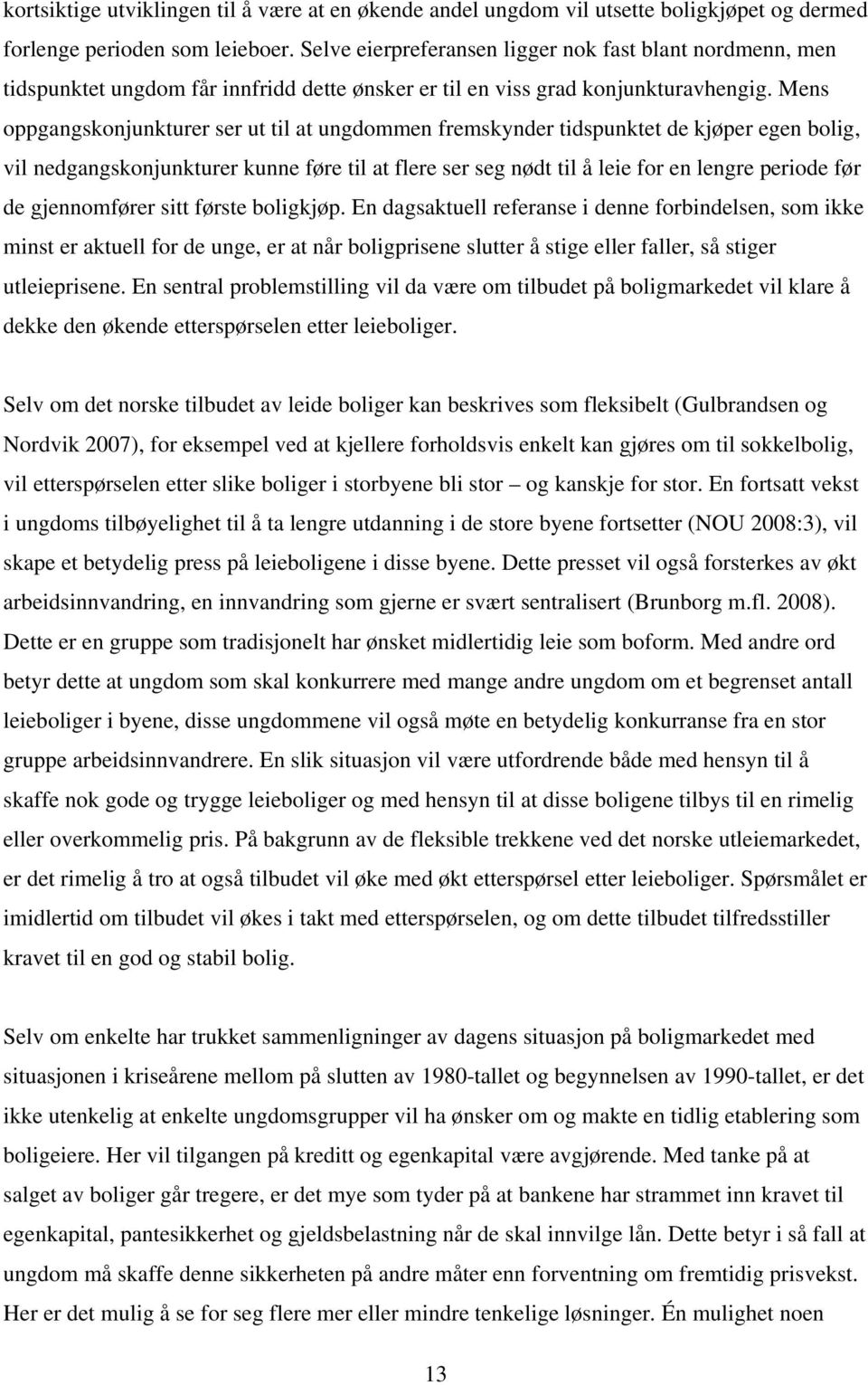 kortsiktige utviklingen til å være at en økende andel ungdom vil utsette boligkjøpet og dermed forlenge perioden som leieboer. Selve eierpreferansen ligger nok fast blant nordmenn, men tidspunktet ungdom får innfridd dette ønsker er til en viss grad konjunkturavhengig. Mens oppgangskonjunkturer ser ut til at ungdommen fremskynder tidspunktet de kjøper egen bolig, vil nedgangskonjunkturer kunne føre til at flere ser seg nødt til å leie for en lengre periode før de gjennomfører sitt første boligkjøp. En dagsaktuell referanse i denne forbindelsen, som ikke minst er aktuell for de unge, er at når boligprisene slutter å stige eller faller, så stiger utleieprisene. En sentral problemstilling vil da være om tilbudet på boligmarkedet vil klare å dekke den økende etterspørselen etter leieboliger.

Selv om det norske tilbudet av leide boliger kan beskrives som fleksibelt (Gulbrandsen og Nordvik 2007), for eksempel ved at kjellere forholdsvis enkelt kan gjøres om til sokkelbolig, vil etterspørselen etter slike boliger i storbyene bli stor – og kanskje for stor. En fortsatt vekst i ungdoms tilbøyelighet til å ta lengre utdanning i de store byene fortsetter (NOU 2008:3), vil skape et betydelig press på leieboligene i disse byene. Dette presset vil også forsterkes av økt arbeidsinnvandring, en innvandring som gjerne er svært sentralisert (Brunborg m.fl. 2008). Dette er en gruppe som tradisjonelt har ønsket midlertidig leie som boform. Med andre ord betyr dette at ungdom som skal konkurrere med mange andre ungdom om et begrenset antall leieboliger i byene, disse ungdommene vil også møte en betydelig konkurranse fra en stor gruppe arbeidsinnvandrere. En slik situasjon vil være utfordrende både med hensyn til å skaffe nok gode og trygge leieboliger og med hensyn til at disse boligene tilbys til en rimelig eller overkommelig pris. På bakgrunn av de fleksible trekkene ved det norske utleiemarkedet, er det rimelig å tro at også tilbudet vil øke med økt etterspørsel etter leieboliger. Spørsmålet er imidlertid om tilbudet vil økes i takt med etterspørselen, og om dette tilbudet tilfredsstiller kravet til en god og stabil bolig.

Selv om enkelte har trukket sammenligninger av dagens situasjon på boligmarkedet med situasjonen i kriseårene mellom på slutten av 1980-tallet og begynnelsen av 1990-tallet, er det ikke utenkelig at enkelte ungdomsgrupper vil ha ønsker om og makte en tidlig etablering som boligeiere. Her vil tilgangen på kreditt og egenkapital være avgjørende. Med tanke på at salget av boliger går tregere, er det mye som tyder på at bankene har strammet inn kravet til egenkapital, pantesikkerhet og gjeldsbelastning når de skal innvilge lån. Dette betyr i så fall at ungdom må skaffe denne sikkerheten på andre måter enn forventning om fremtidig prisvekst. Her er det mulig å se for seg flere mer eller mindre tenkelige løsninger. Én mulighet noen

13